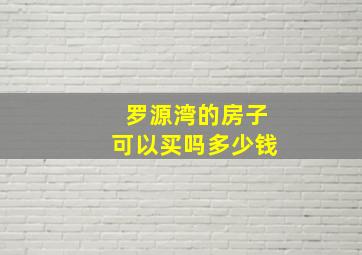 罗源湾的房子
可以买吗多少钱